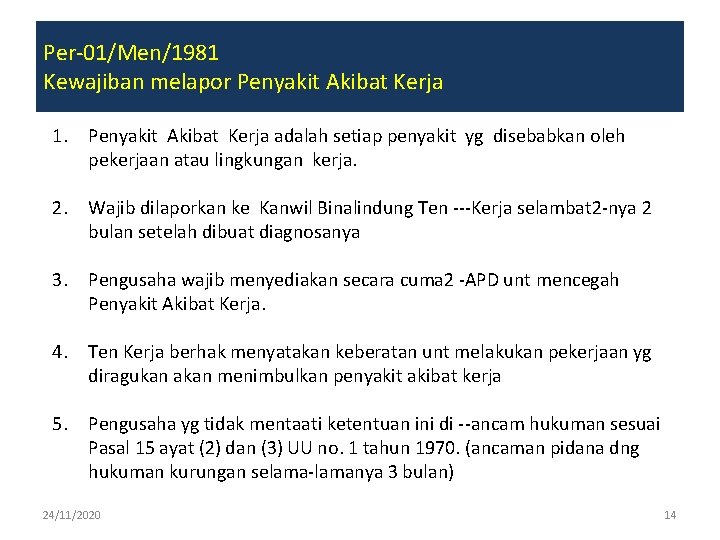 Per-01/Men/1981
Kewajiban melapor Penyakit Akibat Kerja

1. Penyakit Akibat Kerja adalah setiap penyakit yg disebabkan oleh pekerjaan atau lingkungan kerja.

2. Wajib dilaporkan ke Kanwil Binalindung Ten ---Kerja selambat2-nya 2 bulan setelah dibuat diagnosanya

3. Pengusaha wajib menyediakan secara cuma2 -APD unt mencegah Penyakit Akibat Kerja.

4. Ten Kerja berhak menyatakan keberatan unt melakukan pekerjaan yg diragukan akan menimbulkan penyakit akibat kerja

5. Pengusaha yg tidak mentaati ketentuan ini di --ancam hukuman sesuai Pasal 15 ayat (2) dan (3) UU no. 1 tahun 1970. (ancaman pidana dng hukuman kurungan selama-lamanya 3 bulan)

24/11/2020

14